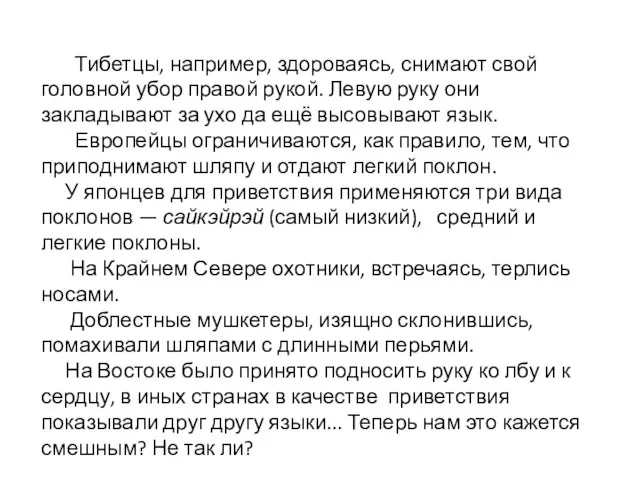 Тибетцы, например, здороваясь, снимают свой головной убор правой рукой. Левую руку они закладывают за ухо да ещё высовывают язык.

Европейцы ограничиваются, как правило, тем, что приподнимают шляпу и отдают легкий поклон.

У японцев для приветствия применяются три вида поклонов — сайкэйрэй (самый низкий), средний и легкие поклоны.

На Крайнем Севере охотники, встречаясь, терлись носами.

Доблестные мушкетеры, изящно склонившись, помахивали шляпами с длинными перьями.

На Востоке было принято подносить руку ко лбу и к сердцу, в иных странах в качестве приветствия показывали друг другу языки... Теперь нам это кажется смешным? Не так ли?